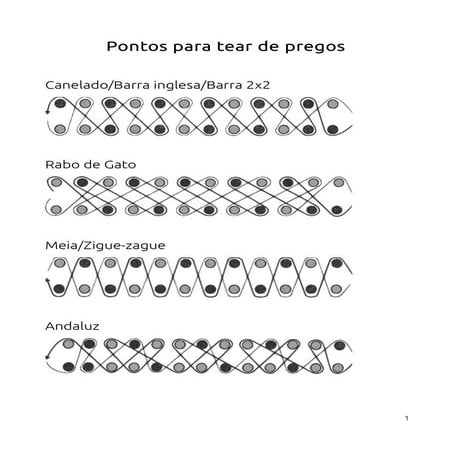 Pontos para tear de pregos

Canelado/Barra inglesa/Barra 2x2

Rabo de Gato

Meia/Zigue-zague

Andaluz

1